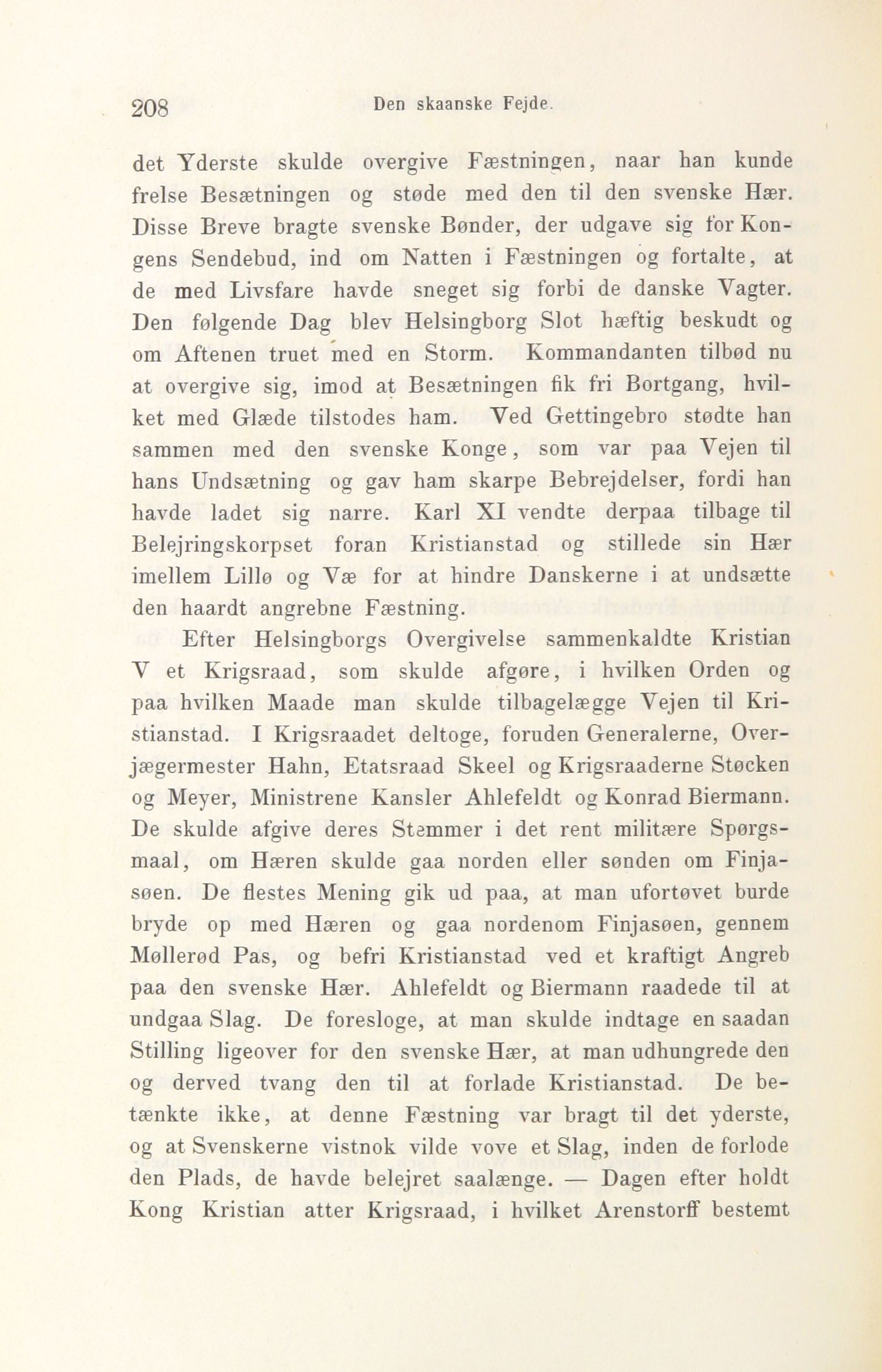 208 Den skaanske Fejde.

det Yderste skulde overgive Fæstningen, naar han kunde frelse Besætningen og støde med den til den svenske Hær. Disse Breve bragte svenske Bønder, der udgave sig for Kongens Sendebud, ind om Natten i Fæstningen og fortalte, at de med Livsfare havde sneget sig forbi de danske Vagter. Den følgende Dag blev Helsingborg Slot hæftig beskudt og om Aftenen truet med en Storm. Kommandanten tilbød nu at overgive sig, imod at Besætningen fik fri Bortgang, hvilket med Glæde tilstodes ham. Ved Gettingebro stødte han sammen med den svenske Konge, som var paa Vejen til hans Undsætning og gav ham skarpe Bebrejdelser, fordi han havde ladet sig narre. Karl XI vendte derpaa tilbage til Belejringskorpset foran Kristianstad og stillede sin Hær imellem Lillø og Væ for at hindre Danskerne i at undsætte den haardt angrebne Fæstning.

Efter Helsingborgs Overgivelse sammenkaldte Kristian V et Krigsraad, som skulde afgøre, i hvilken Orden og paa hvilken Maade man skulde tilbagelægge Vejen til Kristianstad. I Krigsraadet deltoge, foruden Generalerne, Overjægermester Hahn, Etatsraad Skeel og Krigsraaderne Støcken og Meyer, Ministrene Kansler Ahlefeldt og Konrad Biermann. De skulde afgive deres Stemmer i det rent militære Spørgsmaal, om Hæren skulde gaa norden eller sønden om Finjasøen. De flestes Mening gik ud paa, at man ufortøvet burde bryde op med Hæren og gaa nordenom Finjasøen, gennem Møllerød Pas, og befri Kristianstad ved et kraftigt Angreb paa den svenske Hær. Ahlefeldt og Biermann raadede til at undgaa Slag. De foresloge, at man skulde indtage en saadan Stilling ligeover for den svenske Hær, at man udhungrede den og derved tvang den til at forlade Kristianstad. De betænkte ikke, at denne Fæstning var bragt til det yderste, og at Svenskerne vistnok vilde vove et Slag, inden de forlode den Plads, de havde belejret saalænge. — Dagen efter holdt Kong Kristian atter Krigsraad, i hvilket Arenstorff bestemt